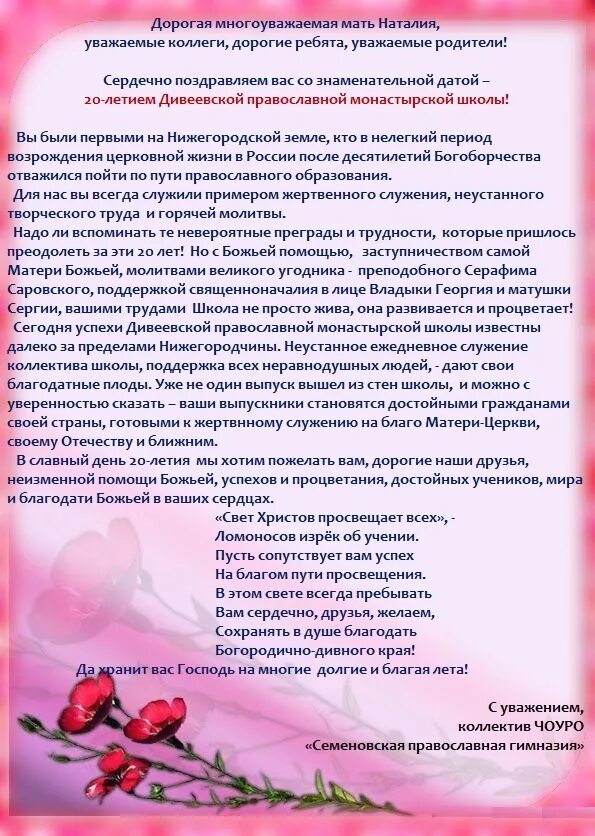 Дорогая многоуважаемая мать Наталия,
уважаемые коллеги, дорогие ребята, уважаемые родители!

Сердечно поздравляем вас со знаменательной датой –
20-летием Дивеевской православной монастырской школы!

Вы были первыми на Нижегородской земле, кто в нелегкий период возрождения церковной жизни в России после десятилетий Богоборчества отважился пойти по пути православного образования.
Для нас вы всегда служили примером жертвенного служения, неустанного творческого труда и горячей молитвы.
Надо ли вспоминать те невероятные преграды и трудности, которые пришлось преодолеть за эти 20 лет! Но с Божьей помощью, заступничеством самой Матери Божьей, молитвами великого угодника - преподобного Серафима Саровского, поддержкой священноначалия в лице Владыки Георгия и матушки Сергии, вашими трудами Школа не просто жива, она развивается и процветает!
Сегодня успехи Дивеевской православной монастырской школы известны далеко за пределами Нижегородчины. Неустанное ежедневное служение коллектива школы, поддержка всех неравнодушных людей, - дают свои благодатные плоды. Уже не один выпуск вышел из стен школы, и можно с уверенностью сказать – ваши выпускники становятся достойными гражданами своей страны, готовыми к жертвнному служению на благо Матери-Церкви, своему Отечеству и ближним.
В славный день 20-летия мы хотим пожелать вам, дорогие наши друзья, неизменной помощи Божьей, успехов и процветания, достойных учеников, мира и благодати Божьей в ваших сердцах.

«Свет Христов просвещает всех», -
Ломоносов изрёк об учении.
Пусть сопутствует вам успех
На благом пути просвещения.
В этом свете всегда пребывать
Вам сердечно, друзья, желаем,
Сохранять в душе благодать
Богородично-дивного края!
Да хранит вас Господь на многие долгие и благая лета!

С уважением,
коллектив ЧОУРО
«Семеновская православная гимназия»